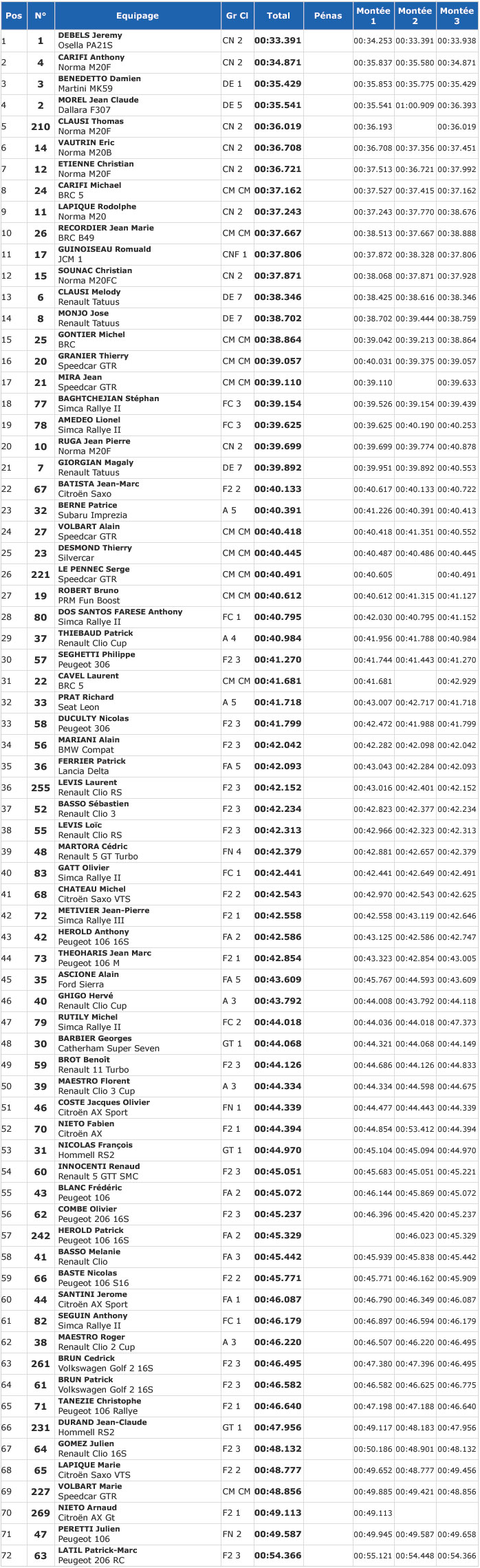 | Pos | N° | Equipage | Gr Cl | Total | Pénas | Montée 1 | Montée 2 | Montée 3 |
|---|---|---|---|---|---|---|---|---|
| 1 | 1 | DEBELS Jeremy Osella PA21S | CN 2 | 00:33.391 | | 00:34.253 | 00:33.391 | 00:33.938 |
| 2 | 4 | CARIFI Anthony Norma M20F | CN 2 | 00:34.871 | | 00:35.837 | 00:35.580 | 00:34.871 |
| 3 | 3 | BENEDETTO Damien Martini MK59 | DE 1 | 00:35.429 | | 00:35.853 | 00:35.775 | 00:35.429 |
| 4 | 2 | MOREL Jean Claude Dallara F307 | DE 5 | 00:35.541 | | 00:35.541 | 01:00.909 | 00:36.393 |
| 5 | 210 | CLAUSI Thomas Norma M20F | CN 2 | 00:36.019 | | 00:36.193 | | 00:36.019 |
| 6 | 14 | VAUTRIN Eric Norma M20B | CN 2 | 00:36.708 | | 00:36.708 | 00:37.356 | 00:37.451 |
| 7 | 12 | ETIENNE Christian Norma M20F | CN 2 | 00:36.721 | | 00:37.513 | 00:36.721 | 00:37.992 |
| 8 | 24 | CARIFI Michael BRC 5 | CM CM | 00:37.162 | | 00:37.527 | 00:37.415 | 00:37.162 |
| 9 | 11 | LAPIQUE Rodolphe Norma M20 | CN 2 | 00:37.243 | | 00:37.243 | 00:37.770 | 00:38.676 |
| 10 | 26 | RECORDIER Jean Marie BRC B49 | CM CM | 00:37.667 | | 00:38.513 | 00:37.667 | 00:38.888 |
| 11 | 17 | GUINOISEAU Romuald JCM 1 | CNF 1 | 00:37.806 | | 00:37.872 | 00:38.328 | 00:37.806 |
| 12 | 15 | SOUNAC Christian Norma M20FC | CN 2 | 00:37.871 | | 00:38.068 | 00:37.871 | 00:37.928 |
| 13 | 6 | CLAUSI Melody Renault Tatuus | DE 7 | 00:38.346 | | 00:38.425 | 00:38.616 | 00:38.346 |
| 14 | 8 | MONJO Jose Renault Tatuus | DE 7 | 00:38.702 | | 00:38.702 | 00:39.444 | 00:38.759 |
| 15 | 25 | GONTIER Michel BRC | CM CM | 00:38.864 | | 00:39.042 | 00:39.213 | 00:38.864 |
| 16 | 20 | GRANIER Thierry Speedcar GTR | CM CM | 00:39.057 | | 00:40.031 | 00:39.375 | 00:39.057 |
| 17 | 21 | MIRA Jean Speedcar GTR | CM CM | 00:39.110 | | 00:39.110 | | 00:39.633 |
| 18 | 77 | BAGHTCHEJIAN Stéphan Simca Rallye II | FC 3 | 00:39.154 | | 00:39.526 | 00:39.154 | 00:39.439 |
| 19 | 78 | AMEDEO Lionel Simca Rallye II | FC 3 | 00:39.625 | | 00:39.625 | 00:40.190 | 00:40.253 |
| 20 | 10 | RUGA Jean Pierre Norma M20F | CN 2 | 00:39.699 | | 00:39.699 | 00:39.774 | 00:40.878 |
| 21 | 7 | GIORGIAN Magaly Renault Tatuus | DE 7 | 00:39.892 | | 00:39.951 | 00:39.892 | 00:40.553 |
| 22 | 67 | BATISTA Jean-Marc Citroën Saxo | F2 2 | 00:40.133 | | 00:40.617 | 00:40.133 | 00:40.722 |
| 23 | 32 | BERNE Patrice Subaru Imprezia | A 5 | 00:40.391 | | 00:41.226 | 00:40.391 | 00:40.413 |
| 24 | 27 | VOLBART Alain Speedcar GTR | CM CM | 00:40.418 | | 00:40.418 | 00:41.351 | 00:40.552 |
| 25 | 23 | DESMOND Thierry Silvercar | CM CM | 00:40.445 | | 00:40.487 | 00:40.486 | 00:40.445 |
| 26 | 221 | LE PENNEC Serge Speedcar GTR | CM CM | 00:40.491 | | 00:40.605 | | 00:40.491 |
| 27 | 19 | ROBERT Bruno PRM Fun Boost | CM CM | 00:40.612 | | 00:40.612 | 00:41.315 | 00:41.127 |
| 28 | 80 | DOS SANTOS FARESE Anthony Simca Rallye II | FC 1 | 00:40.795 | | 00:42.030 | 00:40.795 | 00:41.152 |
| 29 | 37 | THIEBAUD Patrick Renault Clio Cup | A 4 | 00:40.984 | | 00:41.956 | 00:41.788 | 00:40.984 |
| 30 | 57 | SEGHETTI Philippe Peugeot 306 | F2 3 | 00:41.270 | | 00:41.744 | 00:41.443 | 00:41.270 |
| 31 | 22 | CAVEL Laurent BRC 5 | CM CM | 00:41.681 | | 00:41.681 | | 00:42.929 |
| 32 | 33 | PRAT Richard Seat Leon | A 5 | 00:41.718 | | 00:43.007 | 00:42.717 | 00:41.718 |
| 33 | 58 | DUCULTY Nicolas Peugeot 306 | F2 3 | 00:41.799 | | 00:42.472 | 00:41.988 | 00:41.799 |
| 34 | 56 | MARIANI Alain BMW Compat | F2 3 | 00:42.042 | | 00:42.282 | 00:42.098 | 00:42.042 |
| 35 | 36 | FERRIER Patrick Lancia Delta | FA 5 | 00:42.093 | | 00:43.043 | 00:42.284 | 00:42.093 |
| 36 | 255 | LEVIS Laurent Renault Clio RS | F2 3 | 00:42.152 | | 00:43.016 | 00:42.401 | 00:42.152 |
| 37 | 52 | BASSO Sébastien Renault Clio 3 | F2 3 | 00:42.234 | | 00:42.823 | 00:42.377 | 00:42.234 |
| 38 | 55 | LEVIS Loïc Renault Clio RS | F2 3 | 00:42.313 | | 00:42.966 | 00:42.323 | 00:42.313 |
| 39 | 48 | MARTORA Cédric Renault 5 GT Turbo | FN 4 | 00:42.379 | | 00:42.881 | 00:42.657 | 00:42.379 |
| 40 | 83 | GATT Olivier Simca Rallye II | FC 1 | 00:42.441 | | 00:42.441 | 00:42.649 | 00:42.491 |
| 41 | 68 | CHATEAU Michel Citroën Saxo VTS | F2 2 | 00:42.543 | | 00:42.970 | 00:42.543 | 00:42.625 |
| 42 | 72 | METIVIER Jean-Pierre Simca Rallye III | F2 1 | 00:42.558 | | 00:42.558 | 00:43.119 | 00:42.646 |
| 43 | 42 | HEROLD Anthony Peugeot 106 16S | FA 2 | 00:42.586 | | 00:43.125 | 00:42.586 | 00:42.747 |
| 44 | 73 | THEOHARIS Jean Marc Peugeot 106 M | F2 1 | 00:42.854 | | 00:43.323 | 00:42.854 | 00:43.005 |
| 45 | 35 | ASCIONE Alain Ford Sierra | FA 5 | 00:43.609 | | 00:45.767 | 00:44.593 | 00:43.609 |
| 46 | 40 | GHIGO Hervé Renault Clio Cup | A 3 | 00:43.792 | | 00:44.008 | 00:43.792 | 00:44.118 |
| 47 | 79 | RUTILY Michel Simca Rallye II | FC 2 | 00:44.018 | | 00:44.036 | 00:44.018 | 00:47.373 |
| 48 | 30 | BARBIER Georges Catherham Super Seven | GT 1 | 00:44.068 | | 00:44.321 | 00:44.068 | 00:44.149 |
| 49 | 59 | BROT Benoît Renault 11 Turbo | F2 3 | 00:44.126 | | 00:44.686 | 00:44.126 | 00:44.833 |
| 50 | 39 | MAESTRO Florent Renault Clio 3 Cup | A 3 | 00:44.334 | | 00:44.334 | 00:44.598 | 00:44.675 |
| 51 | 46 | COSTE Jacques Olivier Citroën AX Sport | FN 1 | 00:44.339 | | 00:44.477 | 00:44.443 | 00:44.339 |
| 52 | 70 | NIETO Fabien Citroën AX | F2 1 | 00:44.394 | | 00:44.854 | 00:53.412 | 00:44.394 |
| 53 | 31 | NICOLAS François Hommell RS2 | GT 1 | 00:44.970 | | 00:45.104 | 00:45.094 | 00:44.970 |
| 54 | 60 | INNOCENTI Renaud Renault 5 GTT SMC | F2 3 | 00:45.051 | | 00:45.683 | 00:45.051 | 00:45.221 |
| 55 | 43 | BLANC Frédéric Peugeot 106 | FA 2 | 00:45.072 | | 00:46.144 | 00:45.869 | 00:45.072 |
| 56 | 62 | COMBE Olivier Peugeot 206 16S | F2 3 | 00:45.237 | | 00:46.396 | 00:45.420 | 00:45.237 |
| 57 | 242 | HEROLD Patrick Peugeot 106 16S | FA 2 | 00:45.329 | | | 00:46.023 | 00:45.329 |
| 58 | 41 | BASSO Melanie Renault Clio | FA 3 | 00:45.442 | | 00:45.939 | 00:45.838 | 00:45.442 |
| 59 | 66 | BASTE Nicolas Peugeot 106 S16 | F2 2 | 00:45.771 | | 00:45.771 | 00:46.162 | 00:45.909 |
| 60 | 44 | SANTINI Jerome Citroën AX Sport | FA 1 | 00:46.087 | | 00:46.790 | 00:46.349 | 00:46.087 |
| 61 | 82 | SEGUIN Anthony Simca Rallye II | FC 1 | 00:46.179 | | 00:46.897 | 00:46.594 | 00:46.179 |
| 62 | 38 | MAESTRO Roger Renault Clio 2 Cup | A 3 | 00:46.220 | | 00:46.507 | 00:46.220 | 00:46.495 |
| 63 | 261 | BRUN Cedrick Volkswagen Golf 2 16S | F2 3 | 00:46.495 | | 00:47.380 | 00:47.396 | 00:46.495 |
| 64 | 61 | BRUN Patrick Volkswagen Golf 2 16S | F2 3 | 00:46.582 | | 00:46.582 | 00:46.625 | 00:46.775 |
| 65 | 71 | TANEZIE Christophe Peugeot 106 Rallye | F2 1 | 00:46.640 | | 00:47.198 | 00:47.188 | 00:46.640 |
| 66 | 231 | DURAND Jean-Claude Hommell RS2 | GT 1 | 00:47.956 | | 00:49.117 | 00:48.183 | 00:47.956 |
| 67 | 64 | GOMEZ Julien Renault Clio 16S | F2 3 | 00:48.132 | | 00:50.186 | 00:48.901 | 00:48.132 |
| 68 | 65 | LAPIQUE Marie Citroën Saxo VTS | F2 2 | 00:48.777 | | 00:49.652 | 00:48.777 | 00:49.456 |
| 69 | 227 | VOLBART Marie Speedcar GTR | CM CM | 00:48.856 | | 00:49.885 | 00:49.421 | 00:48.856 |
| 70 | 269 | NIETO Arnaud Citroën AX Gt | F2 1 | 00:49.113 | | 00:49.113 | | |
| 71 | 47 | PERETTI Julien Peugeot 106 | FN 2 | 00:49.587 | | 00:49.945 | 00:49.587 | 00:49.658 |
| 72 | 63 | LATIL Patrick-Marc Peugeot 206 RC | F2 3 | 00:54.366 | | 00:55.121 | 00:54.448 | 00:54.366 |